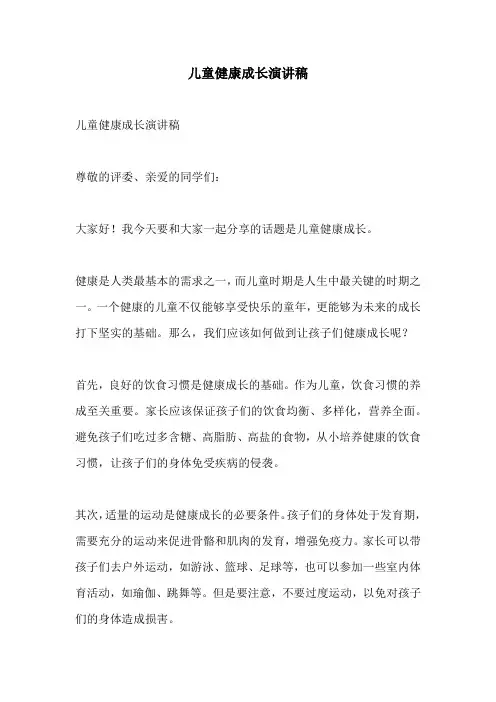 儿童健康成长演讲稿

儿童健康成长演讲稿

尊敬的评委、亲爱的同学们：

大家好！我今天要和大家一起分享的话题是儿童健康成长。

健康是人类最基本的需求之一，而儿童时期是人生中最关键的时期之一。一个健康的儿童不仅能够享受快乐的童年，更能够为未来的成长打下坚实的基础。那么，我们应该如何做到让孩子们健康成长呢？

首先，良好的饮食习惯是健康成长的基础。作为儿童，饮食习惯的养成至关重要。家长应该保证孩子们的饮食均衡、多样化，营养全面。避免孩子们吃过多含糖、高脂肪、高盐的食物，从小培养健康的饮食习惯，让孩子们的身体免受疾病的侵袭。

其次，适量的运动是健康成长的必要条件。孩子们的身体处于发育期，需要充分的运动来促进骨骼和肌肉的发育，增强免疫力。家长可以带孩子们去户外运动，如游泳、篮球、足球等，也可以参加一些室内体育活动，如瑜伽、跳舞等。但是要注意，不要过度运动，以免对孩子们的身体造成损害。